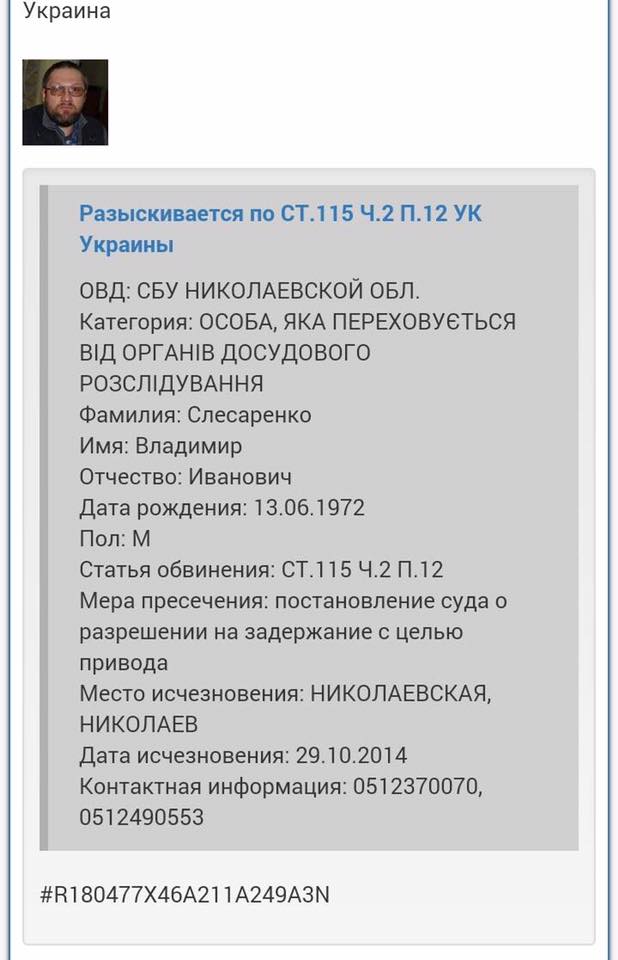 Украина

Разыскивается по СТ.115 Ч.2 П.12 УК Украины

ОВД: СБУ НИКОЛАЕВСКОЙ ОБЛ.
Категория: ОСОБА, ЯКА ПЕРЕХОВУЄТЬСЯ ВІД ОРГАНІВ ДОСУДОВОГО РОЗСЛІДУВАННЯ
Фамилия: Слесаренко
Имя: Владимир
Отчество: Иванович
Дата рождения: 13.06.1972
Пол: М
Статья обвинения: СТ.115 Ч.2 П.12
Мера пресечения: постановление суда о разрешении на задержание с целью привода
Место исчезновения: НИКОЛАЕВСКАЯ, НИКОЛАЕВ
Дата исчезновения: 29.10.2014
Контактная информация: 0512370070, 0512490553

#R180477X46A211A249A3N